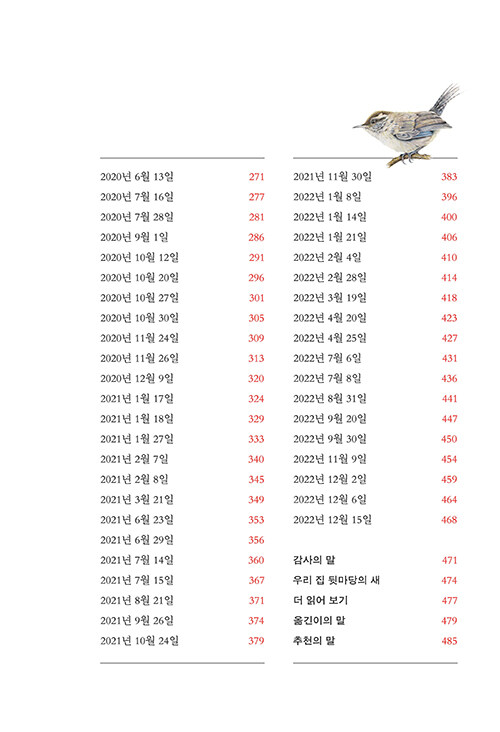 2020년 6월 13일 271
2020년 7월 16일 277
2020년 7월 28일 281
2020년 9월 1일 286
2020년 10월 12일 291
2020년 10월 20일 296
2020년 10월 27일 301
2020년 10월 30일 305
2020년 11월 24일 309
2020년 11월 26일 313
2020년 12월 9일 320
2021년 1월 17일 324
2021년 1월 18일 329
2021년 1월 27일 333
2021년 2월 7일 340
2021년 2월 8일 345
2021년 3월 21일 349
2021년 6월 23일 353
2021년 6월 29일 356
2021년 7월 14일 360
2021년 7월 15일 367
2021년 8월 21일 371
2021년 9월 26일 374
2021년 10월 24일 379

2021년 11월 30일 383
2022년 1월 8일 396
2022년 1월 14일 400
2022년 1월 21일 406
2022년 2월 4일 410
2022년 2월 28일 414
2022년 3월 19일 418
2022년 4월 20일 423
2022년 4월 25일 427
2022년 7월 6일 431
2022년 7월 8일 436
2022년 8월 31일 441
2022년 9월 20일 447
2022년 9월 30일 450
2022년 11월 9일 454
2022년 12월 2일 459
2022년 12월 6일 464
2022년 12월 15일 468

감사의 말 471
우리 집 뒷마당의 새 474
더 읽어 보기 477
옮긴이의 말 479
추천의 말 485